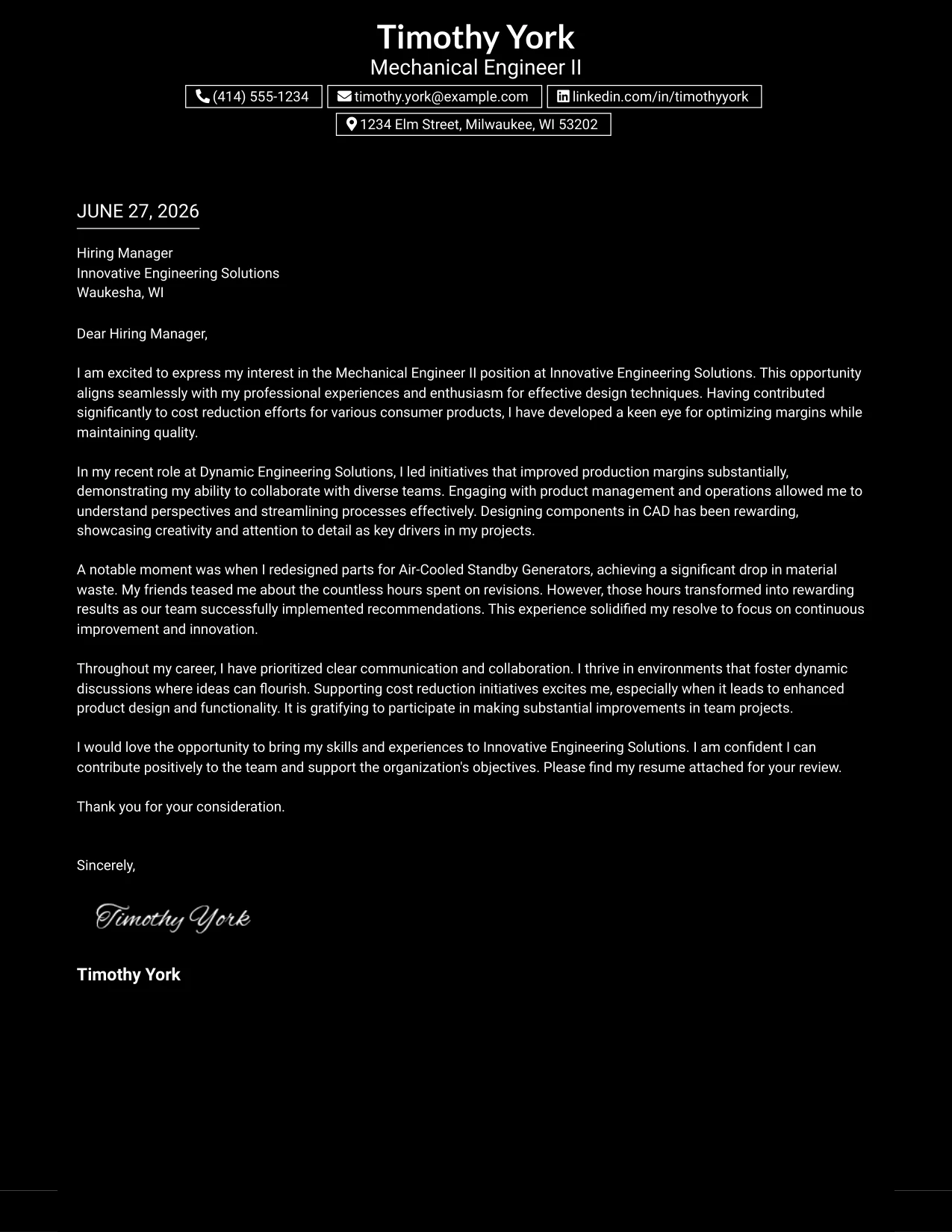 Timothy York
Mechanical Engineer II

(414) 555-1234 timothy.york@example.com linkedin.com/in/timothyyork
1234 Elm Street, Milwaukee, WI 53202

JUNE 27, 2026

Hiring Manager
Innovative Engineering Solutions
Waukesha, WI

Dear Hiring Manager,

I am excited to express my interest in the Mechanical Engineer II position at Innovative Engineering Solutions. This opportunity aligns seamlessly with my professional experiences and enthusiasm for effective design techniques. Having contributed significantly to cost reduction efforts for various consumer products, I have developed a keen eye for optimizing margins while maintaining quality.

In my recent role at Dynamic Engineering Solutions, I led initiatives that improved production margins substantially, demonstrating my ability to collaborate with diverse teams. Engaging with product management and operations allowed me to understand perspectives and streamlining processes effectively. Designing components in CAD has been rewarding, showcasing creativity and attention to detail as key drivers in my projects.

A notable moment was when I redesigned parts for Air-Cooled Standby Generators, achieving a significant drop in material waste. My friends teased me about the countless hours spent on revisions. However, those hours transformed into rewarding results as our team successfully implemented recommendations. This experience solidified my resolve to focus on continuous improvement and innovation.

Throughout my career, I have prioritized clear communication and collaboration. I thrive in environments that foster dynamic discussions where ideas can flourish. Supporting cost reduction initiatives excites me, especially when it leads to enhanced product design and functionality. It is gratifying to participate in making substantial improvements in team projects.

I would love the opportunity to bring my skills and experiences to Innovative Engineering Solutions. I am confident I can contribute positively to the team and support the organization's objectives. Please find my resume attached for your review.

Thank you for your consideration.

Sincerely,

Timothy York

Timothy York